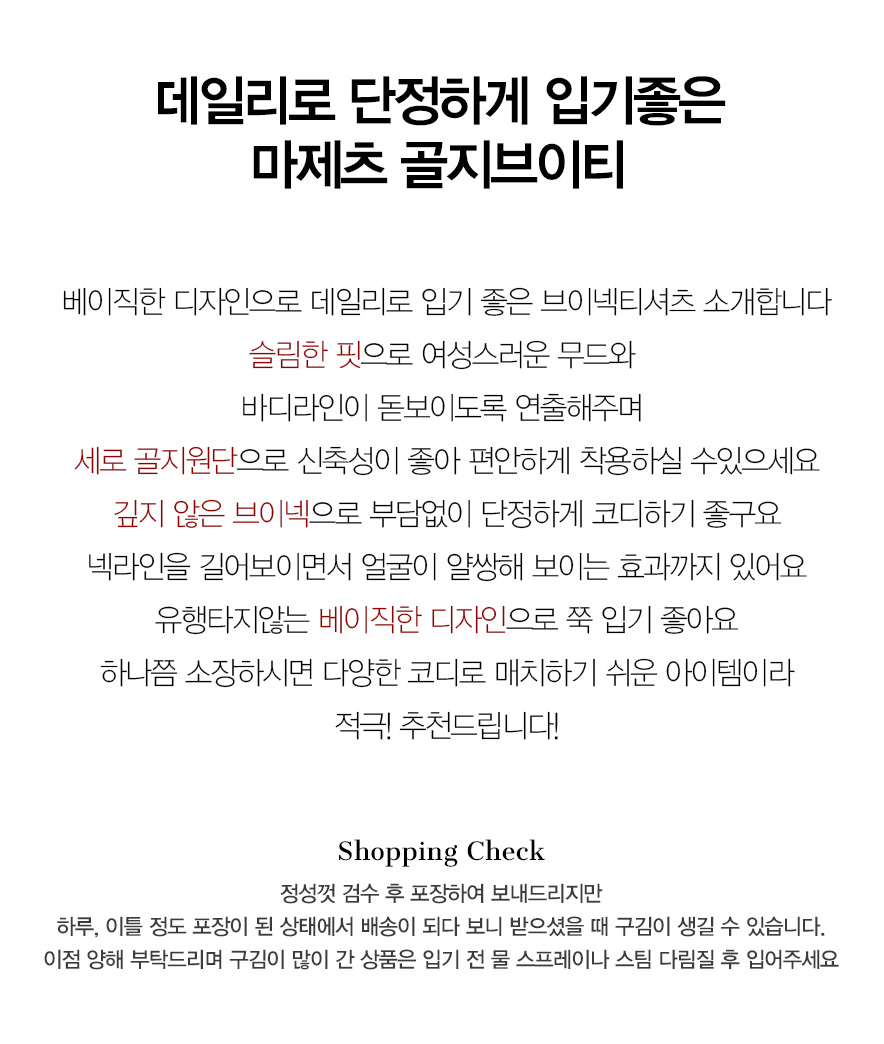 데일리로 단정하게 입기좋은
마제츠 골지브이티

베이직한 디자인으로 데일리로 입기 좋은 브이넥티셔츠 소개합니다
슬림한 핏으로 여성스러운 무드와
바디라인이 돋보이도록 연출해주며
세로 골지원단으로 신축성이 좋아 편안하게 착용하실 수있으세요
깊지 않은 브이넥으로 부담없이 단정하게 코디하기 좋구요
넥라인을 길어보이면서 얼굴이 얄쌍해 보이는 효과까지 있어요
유행타지않는 베이직한 디자인으로 쭉 입기 좋아요
하나쯤 소장하시면 다양한 코디로 매치하기 쉬운 아이템이라
적극! 추천드립니다!

Shopping Check
정성껏 검수 후 포장하여 보내드리지만
하루, 이틀 정도 포장이 된 상태에서 배송이 되다 보니 받으셨을 때 구김이 생길 수 있습니다.
이점 양해 부탁드리며 구김이 많이 간 상품은 입기 전 물 스프레이나 스팀 다림질 후 입어주세요